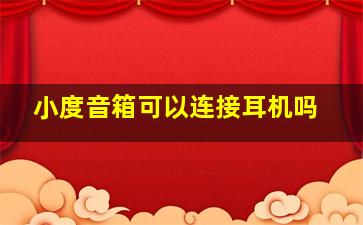 小度音箱可以连接耳机吗